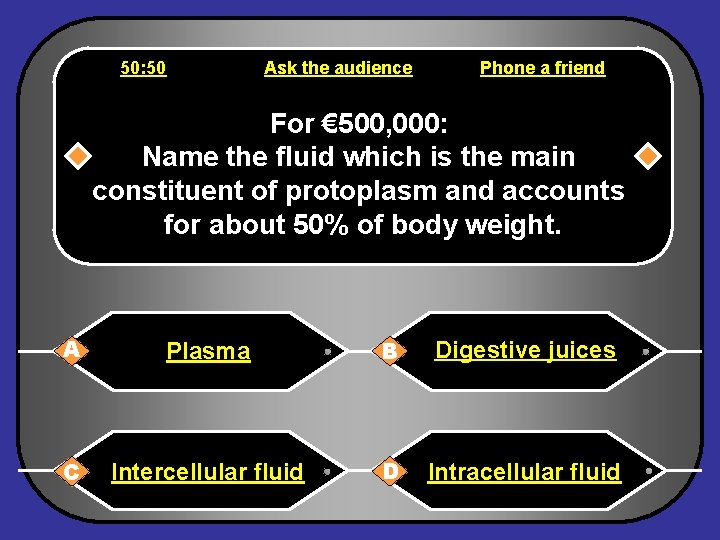 50:50
Ask the audience
Phone a friend

For €500,000:
Name the fluid which is the main constituent of protoplasm and accounts for about 50% of body weight.

A
Plasma

B
Digestive juices

C
Intercellular fluid

D
Intracellular fluid